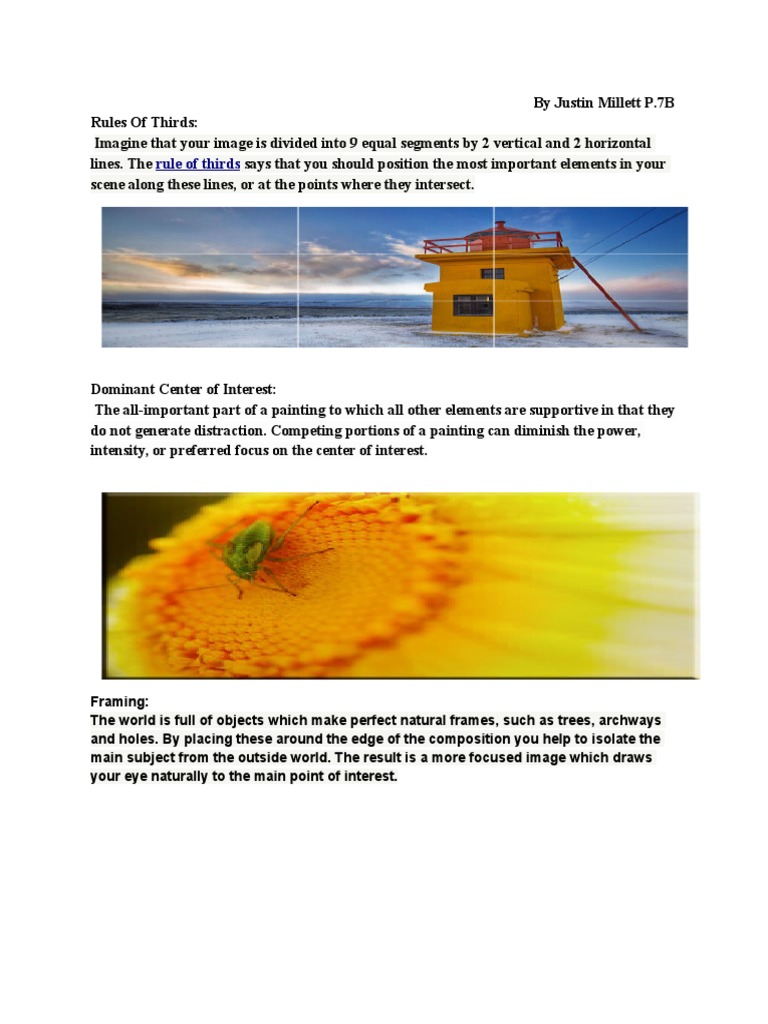 By Justin Millett P.7B

Rules Of Thirds:

Imagine that your image is divided into 9 equal segments by 2 vertical and 2 horizontal lines. The rule of thirds says that you should position the most important elements in your scene along these lines, or at the points where they intersect.

Dominant Center of Interest:

The all-important part of a painting to which all other elements are supportive in that they do not generate distraction. Competing portions of a painting can diminish the power, intensity, or preferred focus on the center of interest.

Framing:

The world is full of objects which make perfect natural frames, such as trees, archways and holes. By placing these around the edge of the composition you help to isolate the main subject from the outside world. The result is a more focused image which draws your eye naturally to the main point of interest.